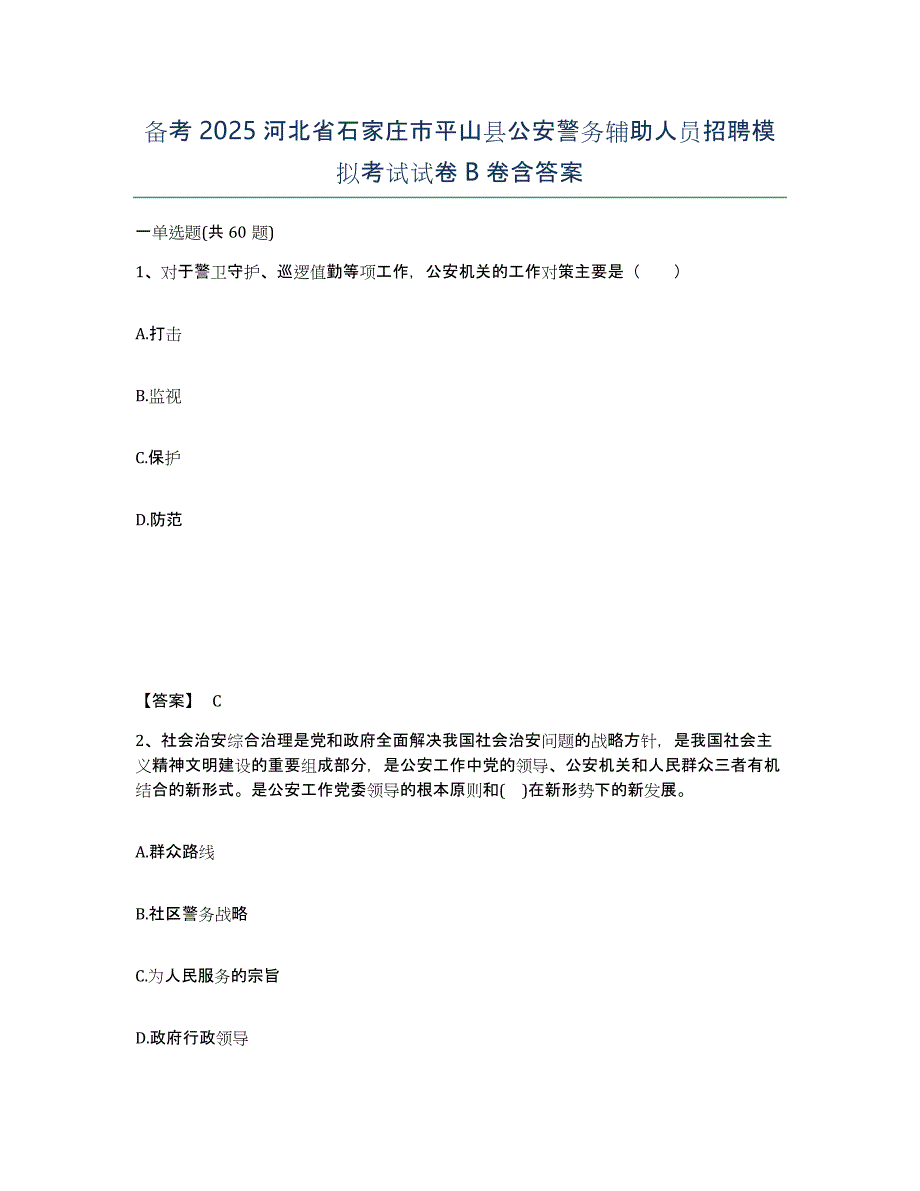 备考 2025 河北省石家庄市平山县公安警务辅助人员招聘模拟考试试卷 B 卷含答案

一单选题(共 60 题)

1、对于警卫守护、巡逻值勤等项工作，公安机关的工作对策主要是（　　）

A.打击

B.监视

C.保护

D.防范

【答案】 C

2、社会治安综合治理是党和政府全面解决我国社会治安问题的战略方针，是我国社会主义精神文明建设的重要组成部分，是公安工作中党的领导、公安机关和人民群众三者有机结合的新形式。是公安工作党委领导的根本原则和(　)在新形势下的新发展。

A.群众路线

B.社区警务战略

C.为人民服务的宗旨

D.政府行政领导